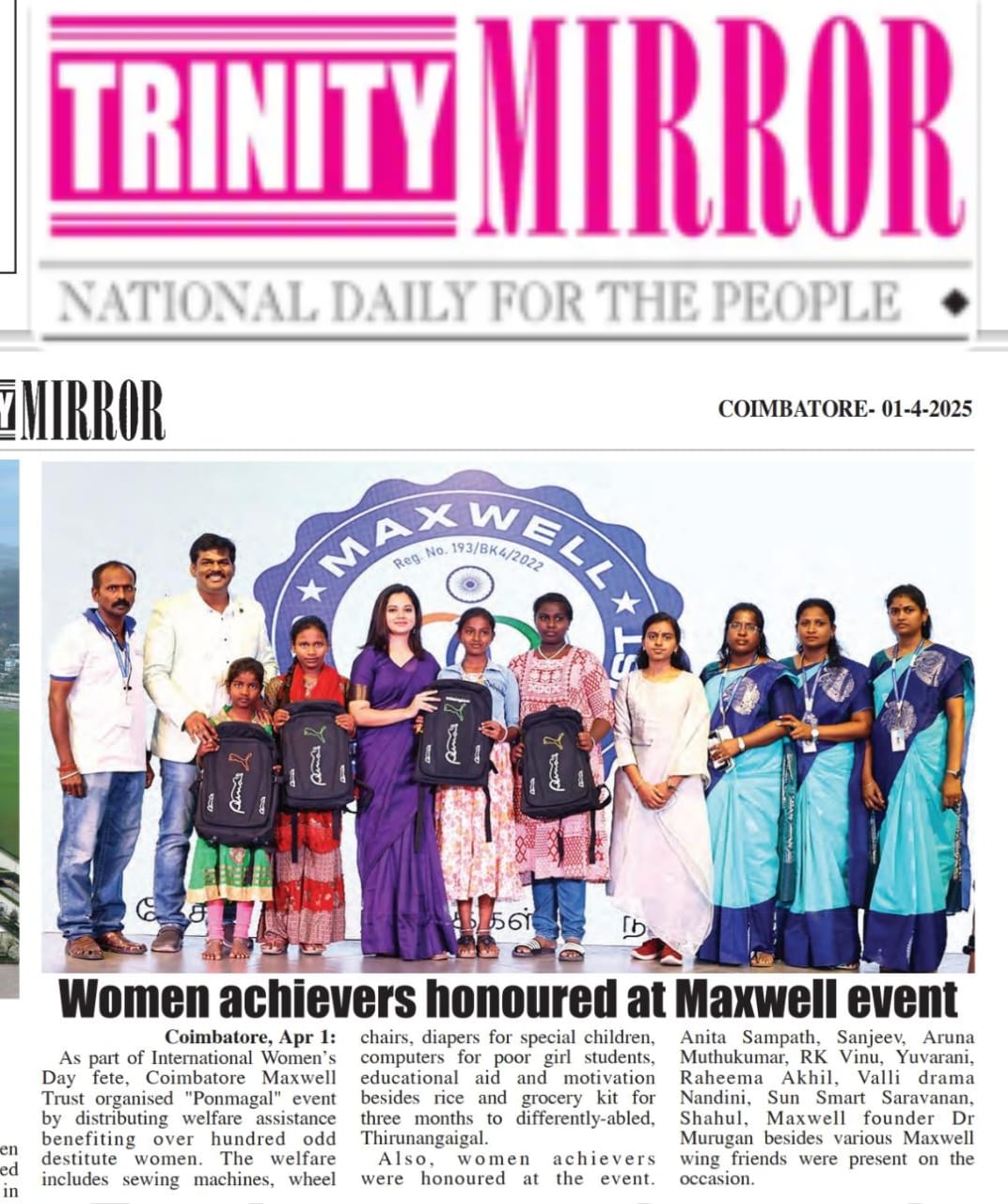 TRINITY MIRROR

NATIONAL DAILY FOR THE PEOPLE

MIRROR

COIMBATORE- 01-4-2025

MAXWELL
Reg. No. 193/BK4/2022

Women achievers honoured at Maxwell event

Coimbatore, Apr 1: As part of International Women's Day fete, Coimbatore Maxwell Trust organised "Ponmagal" event by distributing welfare assistance benefiting over hundred odd destitute women. The welfare includes sewing machines, wheel chairs, diapers for special children, computers for poor girl students, educational aid and motivation besides rice and grocery kit for three months to differently-abled, Thirunangaigal.

Also, women achievers were honoured at the event. Anita Sampath, Sanjeev, Aruna Muthukumar, RK Vinu, Yuvarani, Raheema Akhil, Valli drama Nandini, Sun Smart Saravanan, Shahul, Maxwell founder Dr Murugan besides various Maxwell wing friends were present on the occasion.

en
ed
in